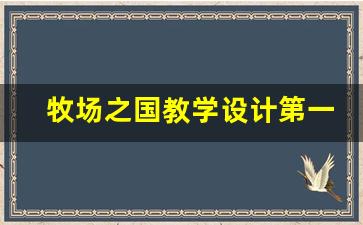 牧场之国教学设计第一